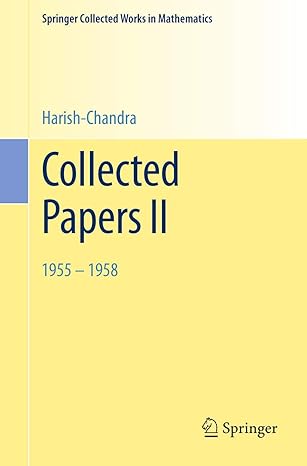 Springer Collected Works in Mathematics

Harish-Chandra

Collected Papers II

1955 – 1958

Springer